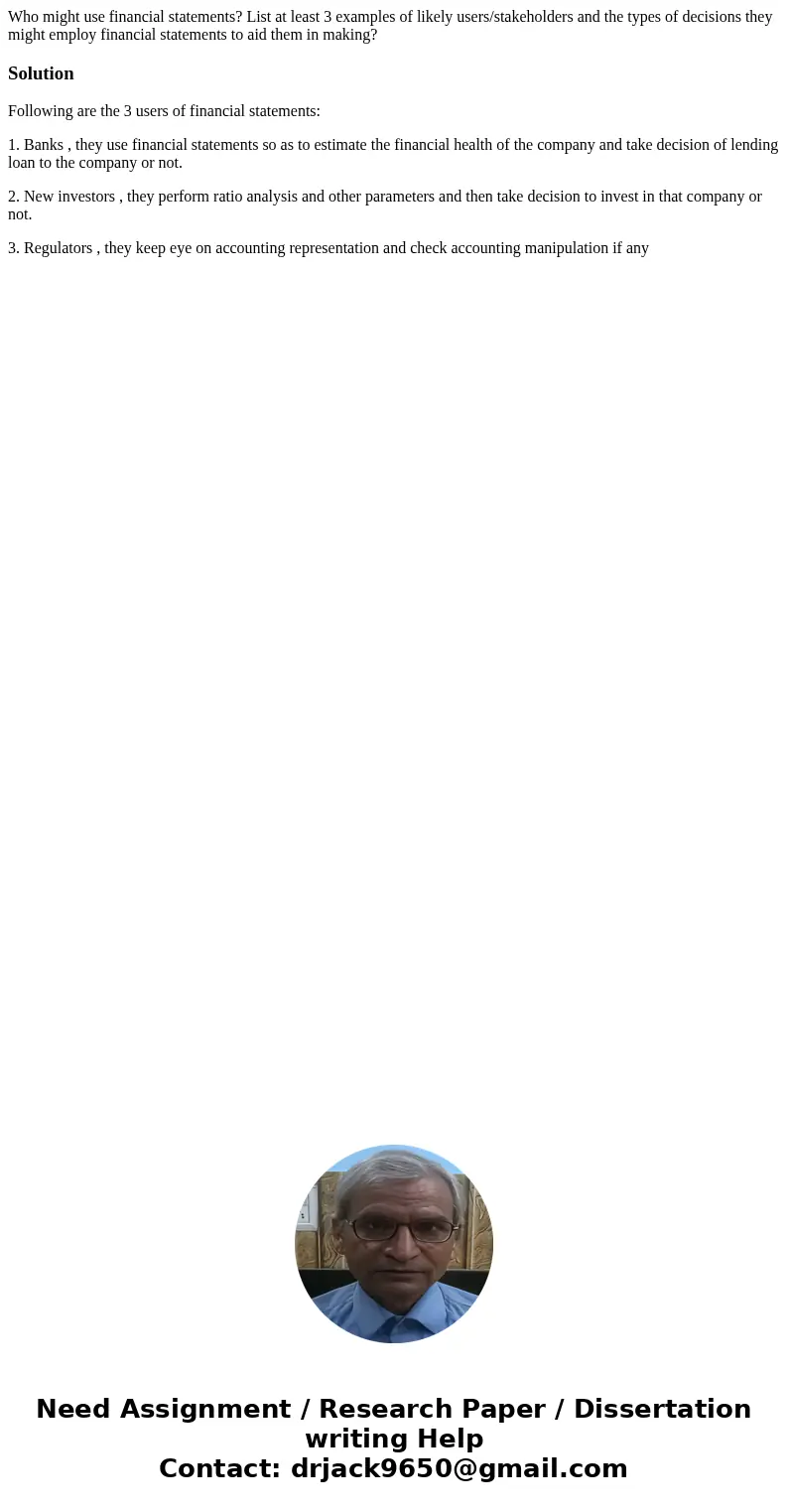 Who might use financial statements? List at least 3 examples of likely users/stakeholders and the types of decisions they might employ financial statements to aid them in making?

Solution

Following are the 3 users of financial statements:

1. Banks , they use financial statements so as to estimate the financial health of the company and take decision of lending loan to the company or not.

2. New investors , they perform ratio analysis and other parameters and then take decision to invest in that company or not.

3. Regulators , they keep eye on accounting representation and check accounting manipulation if any

Need Assignment / Research Paper / Dissertation writing Help
Contact: drjack9650@gmail.com